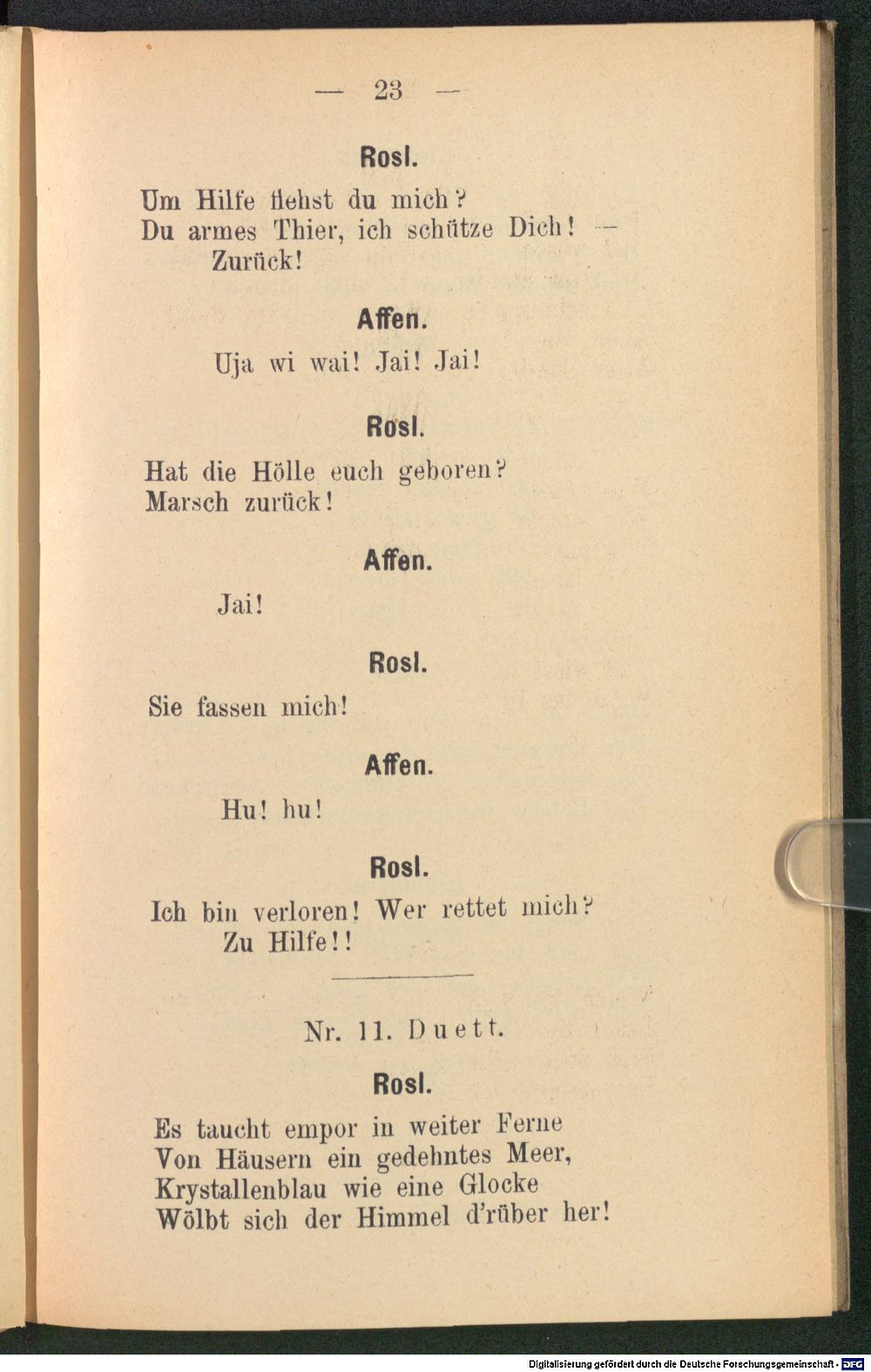 — 23 —

Rosl.

Um Hilfe flehst du mich?
Du armes Thier, ich schütze Dich! —
Zurück!

Affen.

Uja wi wai! Jai! Jai!

Rosl.

Hat die Hölle euch geboren?
Marsch zurück!

Affen.

Jai!

Rosl.

Sie fassen mich!

Affen.

Hu! hu!

Rosl.

Ich bin verloren! Wer rettet mich?
Zu Hilfe!!

Nr. 11. Duett.

Rosl.

Es taucht empor in weiter Ferne
Von Häusern ein gedehntes Meer,
Krystallenblau wie eine Glocke
Wölbt sich der Himmel d'rüber her!

Digitalisierung gefördert durch die Deutsche Forschungsgemeinschaft · DFG